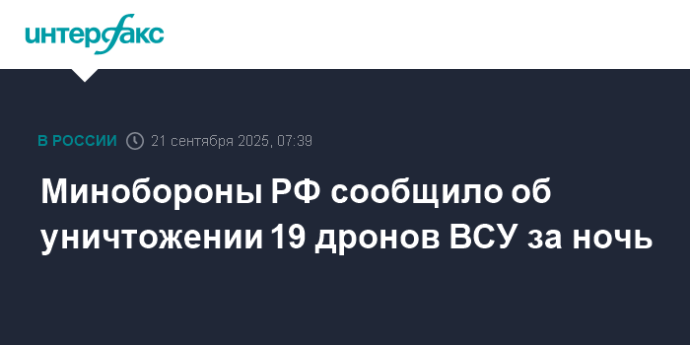 интерфакс

В РОССИИ 21 сентября 2025, 07:39

Минобороны РФ сообщило об уничтожении 19 дронов ВСУ за ночь